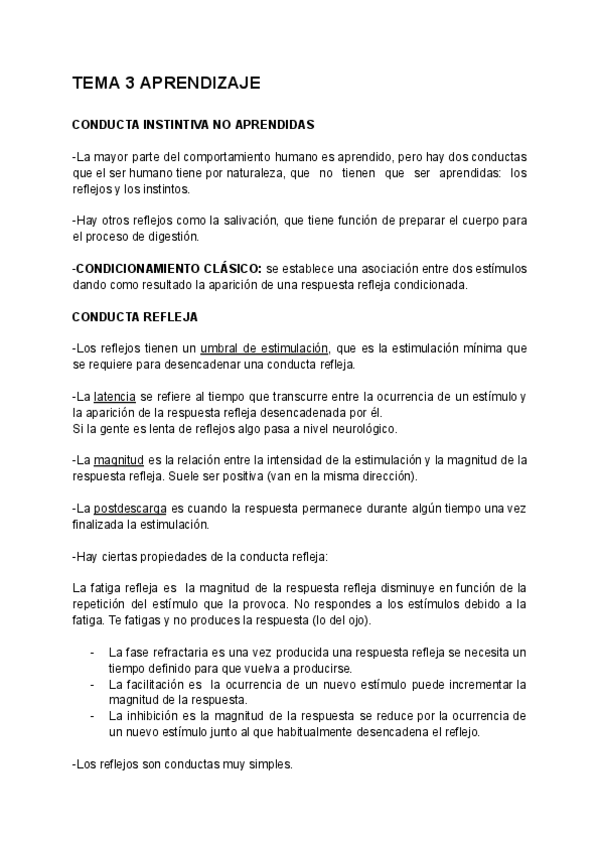 TEMA 3 APRENDIZAJE

CONDUCTA INSTINTIVA NO APRENDIDAS

-La mayor parte del comportamiento humano es aprendido, pero hay dos conductas que el ser humano tiene por naturaleza, que no tienen que ser aprendidas: los reflejos y los instintos.

-Hay otros reflejos como la salivación, que tiene función de preparar el cuerpo para el proceso de digestión.

-CONDICIONAMIENTO CLÁSICO: se establece una asociación entre dos estímulos dando como resultado la aparición de una respuesta refleja condicionada.

CONDUCTA REFLEJA

-Los reflejos tienen un umbral de estimulación, que es la estimulación mínima que se requiere para desencadenar una conducta refleja.

-La latencia se refiere al tiempo que transcurre entre la ocurrencia de un estímulo y la aparición de la respuesta refleja desencadenada por él.
Si la gente es lenta de reflejos algo pasa a nivel neurológico.

-La magnitud es la relación entre la intensidad de la estimulación y la magnitud de la respuesta refleja. Suele ser positiva (van en la misma dirección).

-La postdescarga es cuando la respuesta permanece durante algún tiempo una vez finalizada la estimulación.

-Hay ciertas propiedades de la conducta refleja:

La fatiga refleja es la magnitud de la respuesta refleja disminuye en función de la repetición del estímulo que la provoca. No respondes a los estímulos debido a la fatiga. Te fatigas y no produces la respuesta (lo del ojo).

- La fase refractaria es una vez producida una respuesta refleja se necesita un tiempo definido para que vuelva a producirse.
- La facilitación es la ocurrencia de un nuevo estímulo puede incrementar la magnitud de la respuesta.
- La inhibición es la magnitud de la respuesta se reduce por la ocurrencia de un nuevo estímulo junto al que habitualmente desencadena el reflejo.

-Los reflejos son conductas muy simples.